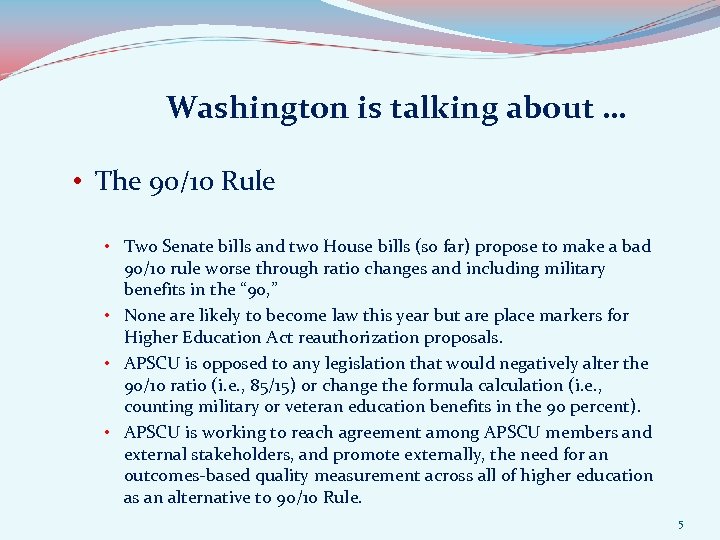 Washington is talking about …

• The 90/10 Rule

• Two Senate bills and two House bills (so far) propose to make a bad 90/10 rule worse through ratio changes and including military benefits in the “90,”
• None are likely to become law this year but are place markers for Higher Education Act reauthorization proposals.
• APSCU is opposed to any legislation that would negatively alter the 90/10 ratio (i.e., 85/15) or change the formula calculation (i.e., counting military or veteran education benefits in the 90 percent).
• APSCU is working to reach agreement among APSCU members and external stakeholders, and promote externally, the need for an outcomes-based quality measurement across all of higher education as an alternative to 90/10 Rule.

5